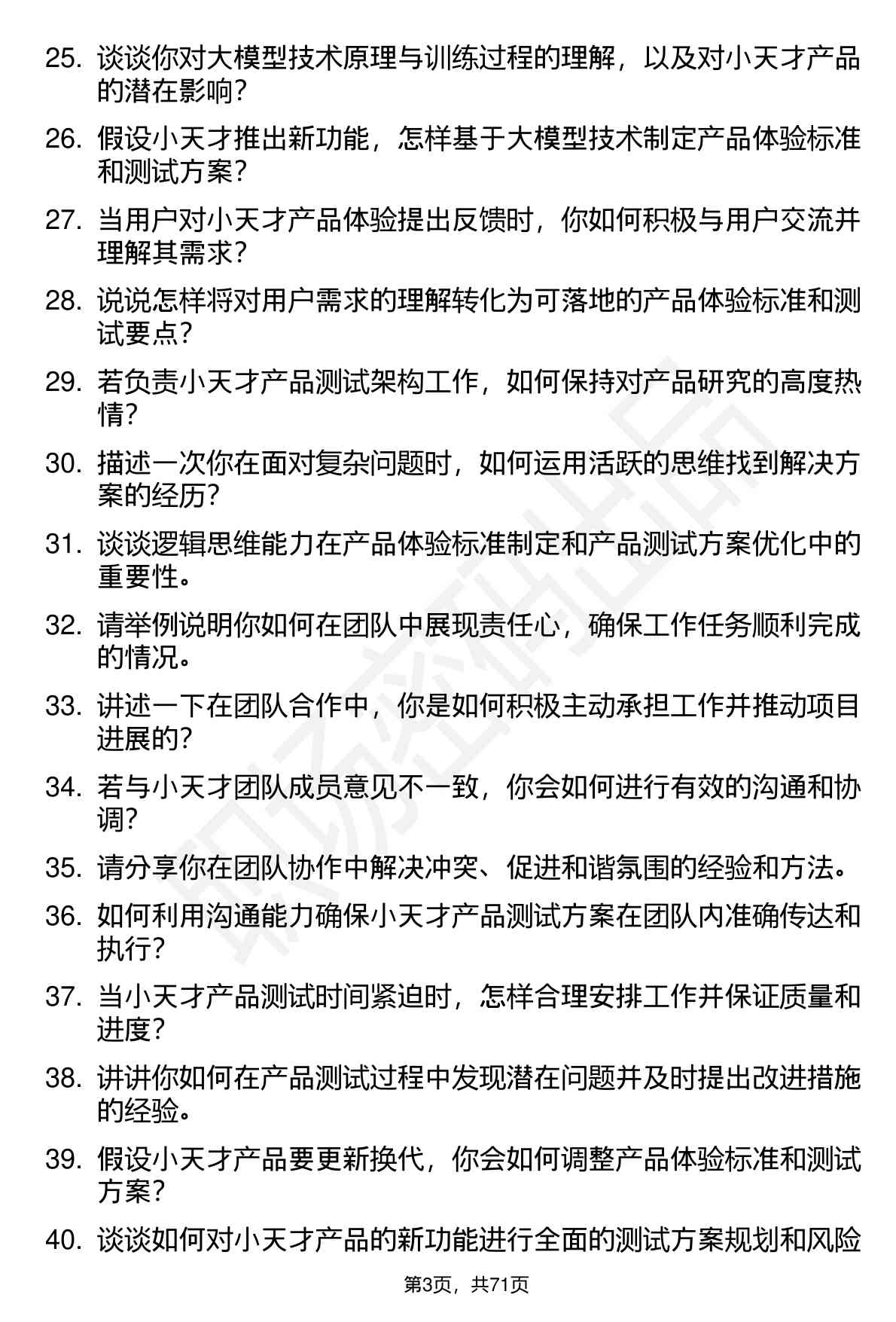 25. 谈谈你对大模型技术原理与训练过程的理解，以及对小天才产品的潜在影响？

26. 假设小天才推出新功能，怎样基于大模型技术制定产品体验标准和测试方案？

27. 当用户对小天才产品体验提出反馈时，你如何积极与用户交流并理解其需求？

28. 说说怎样将对用户需求的理解转化为可落地的产品体验标准和测试要点？

29. 若负责小天才产品测试架构工作，如何保持对产品研究的高度热情？

30. 描述一次你在面对复杂问题时，如何运用活跃的思维找到解决方案的经历？

31. 谈谈逻辑思维能力在产品体验标准制定和产品测试方案优化中的重要性。

32. 请举例说明你如何在团队中展现责任心，确保工作任务顺利完成的情况。

33. 讲述一下在团队合作中，你是如何积极主动承担工作并推动项目进展的？

34. 若与小天才团队成员意见不一致，你会如何进行有效的沟通和协调？

35. 请分享你在团队协作中解决冲突、促进和谐氛围的经验和方法。

36. 如何利用沟通能力确保小天才产品测试方案在团队内准确传达和执行？

37. 当小天才产品测试时间紧迫时，怎样合理安排工作并保证质量和进度？

38. 讲讲你如何在产品测试过程中发现潜在问题并及时提出改进措施的经验。

39. 假设小天才产品要更新换代，你会如何调整产品体验标准和测试方案？

40. 谈谈如何对小天才产品的新功能进行全面的测试方案规划和风险

第3页，共71页